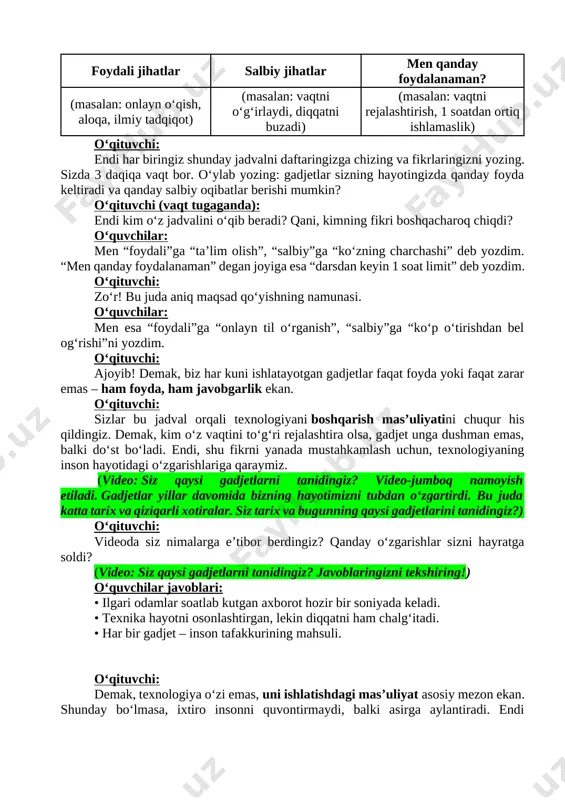 | Foydali jihatlar | Salbiy jihatlar | Men qanday foydalanaman? |
|---|---|---|
| (masalan: onlayn o‘qish, aloqa, ilmiy tadqiqot) | (masalan: vaqtni o‘g‘irlaydi, diqqatni buzadi) | (masalan: vaqtni rejalashtirish, 1 soatdan ortiq ishlamaslik) |

O‘qituvchi:
Endi har biringiz shunday jadvalni daftaringizga chizing va fikrlaringizni yozing. Sizda 3 daqiqa vaqt bor. O‘ylab yozing: gadjetlar sizning hayotingizda qanday foyda keltiradi va qanday salbiy oqibatlar berishi mumkin?
O‘qituvchi (vaqt tugaganda):
Endi kim o‘z jadvalini o‘qib beradi? Qani, kimning fikri boshqacharoq chiqdi?
O‘quvchilar:
Men “foydali”ga “ta’lim olish”, “salbiy”ga “ko‘zning charchashi” deb yozdim. “Men qanday foydalanaman” degan joyiga esa “darsdan keyin 1 soat limit” deb yozdim.
O‘qituvchi:
Zo‘r! Bu juda aniq maqsad qo‘yishning namunasi.
O‘quvchilar:
Men esa “foydali”ga “onlayn til o‘rganish”, “salbiy”ga “ko‘p o‘tirishdan bel og‘rishi”ni yozdim.
O‘qituvchi:
Ajoyib! Demak, biz har kuni ishlatayotgan gadjetlar faqat foyda yoki faqat zarar emas – ham foyda, ham javobgarlik ekan.
O‘qituvchi:
Sizlar bu jadval orqali texnologiyani boshqarish mas’uliyatini chuqur his qildingiz. Demak, kim o‘z vaqtini to‘g‘ri rejalashtira olsa, gadjet unga dushman emas, balki do‘st bo‘ladi. Endi, shu fikrni yanada mustahkamlash uchun, texnologiyaning inson hayotidagi o‘zgarishlariga qaraymiz.
(Video: Siz qaysi gadjetlarni tanidingiz? Video-jumboq namoyish etiladi. Gadjetlar yillar davomida bizning hayotimizni tubdan o‘zgartirdi. Bu juda katta tarix va qiziqarli xotiralar. Siz tarix va bugunning qaysi gadjetlarini tanidingiz?)
O‘qituvchi:
Videoda siz nimalarga e’tibor berdingiz? Qanday o‘zgarishlar sizni hayratga soldi?
(Video: Siz qaysi gadjetlarni tanidingiz? Javoblaringizni tekshiring!)
O‘quvchilar javoblari:
• Ilgari odamlar soatlab kutgan axborot hozir bir soniyada keladi.
• Texnika hayotni osonlashtirgan, lekin diqqatni ham chalg‘itadi.
• Har bir gadjet – inson tafakkurining mahsuli.

O‘qituvchi:
Demak, texnologiya o‘zi emas, uni ishlatishdagi mas’uliyat asosiy mezon ekan. Shunday bo‘lmasa, ixtiro insonni quvontirmaydi, balki asirga aylantiradi. Endi